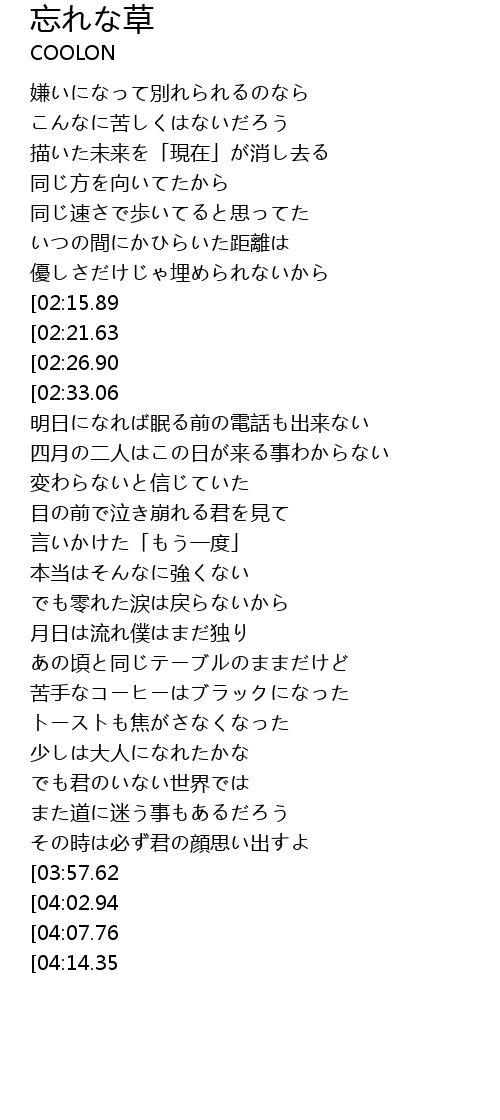 忘れな草
COOLON

嫌いになって別れられるのなら
こんなに苦しくはないだろう
描いた未来を「現在」が消し去る
同じ方を向いてたから
同じ速さで歩いてると思ってた
いつの間にかひらいた距離は
優しさだけじゃ埋められないから
[02:15.89
[02:21.63
[02:26.90
[02:33.06
明日になれば眠る前の電話も出来ない
四月の二人はこの日が来る事わからない
変わらないと信じていた
目の前で泣き崩れる君を見て
言いかけた「もう一度」
本当はそんなに強くない
でも零れた涙は戻らないから
月日は流れ僕はまだ独り
あの頃と同じテーブルのままだけど
苦手なコーヒーはブラックになった
トーストも焦がさなくなった
少しは大人になれたかな
でも君のいない世界では
また道に迷う事もあるだろう
その時は必ず君の顔思い出すよ
[03:57.62
[04:02.94
[04:07.76
[04:14.35